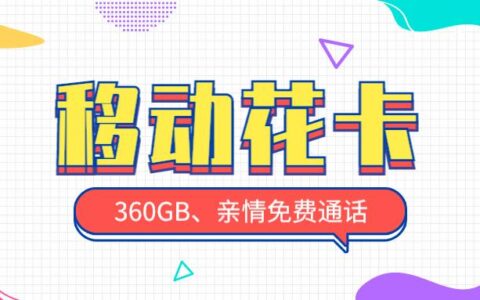 移动花卡

360GB、亲情免费通话